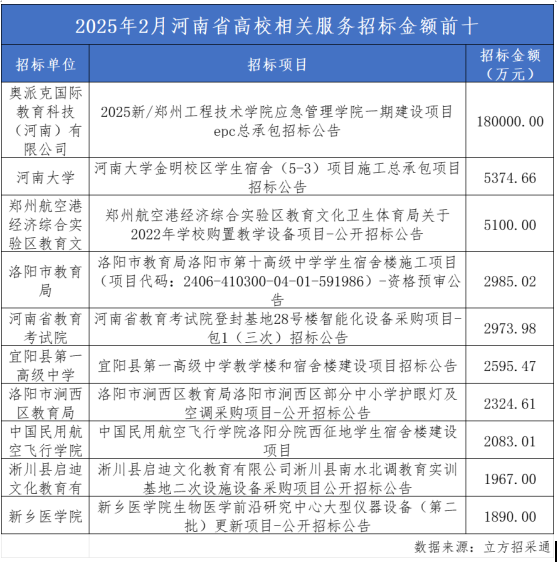 2025年2月河南省高校相关服务招标金额前十

| 招标单位 | 招标项目 | 招标金额（万元） |
|---|---|---|
| 奥派克国际教育科技（河南）有限公司 | 2025新/郑州工程技术学院应急管理学院一期建设项目epc总承包招标公告 | 180000.00 |
| 河南大学 | 河南大学金明校区学生宿舍（5-3）项目施工总承包项目招标公告 | 5374.66 |
| 郑州航空港经济综合实验区教育文 | 郑州航空港经济综合实验区教育文化卫生体育局关于2022年学校购置教学设备项目-公开招标公告 | 5100.00 |
| 洛阳市教育局 | 洛阳市教育局洛阳市第十高级中学学生宿舍楼施工项目（项目代码：2406-410300-04-01-591986）-资格预审公告 | 2985.02 |
| 河南省教育考试院 | 河南省教育考试院登封基地28号楼智能化设备采购项目-包1（三次）招标公告 | 2973.98 |
| 宜阳县第一高级中学 | 宜阳县第一高级中学教学楼和宿舍楼建设项目招标公告 | 2595.47 |
| 洛阳市涧西区教育局 | 洛阳市涧西区教育局洛阳市涧西区部分中小学护眼灯及空调采购项目-公开招标公告 | 2324.61 |
| 中国民用航空飞行学院 | 中国民用航空飞行学院洛阳分院西征地学生宿舍楼建设项目 | 2083.01 |
| 淅川县启迪文化教育有 | 淅川县启迪文化教育有限公司淅川县南水北调教育实训基地二次设施设备采购项目公开招标公告 | 1967.00 |
| 新乡医学院 | 新乡医学院生物医学前沿研究中心大型仪器设备（第二批）更新项目-公开招标公告 | 1890.00 |

数据来源：立方招采通